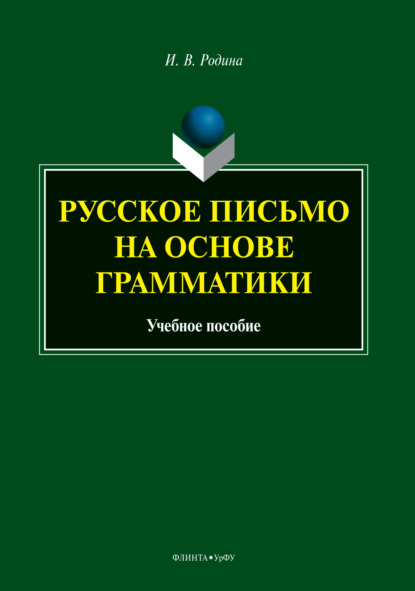 И. В. Родина

РУССКОЕ ПИСЬМО НА ОСНОВЕ ГРАММАТИКИ

Учебное пособие

ФЛИНТА • УрФУ